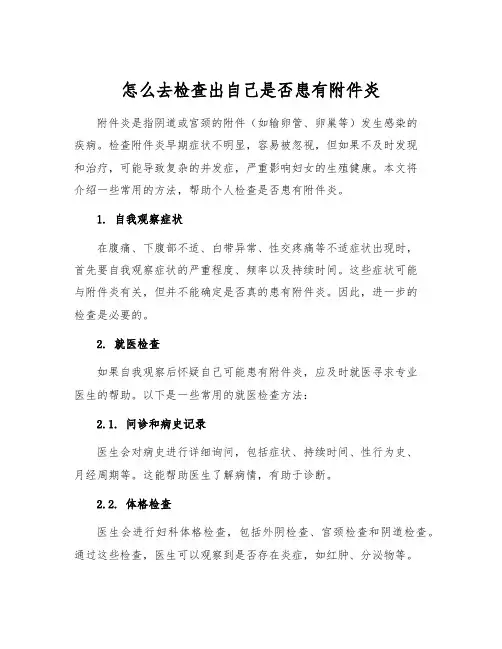 怎么去检查出自己是否患有附件炎

附件炎是指阴道或宫颈的附件（如输卵管、卵巢等）发生感染的疾病。检查附件炎早期症状不明显，容易被忽视，但如果不及时发现和治疗，可能导致复杂的并发症，严重影响妇女的生殖健康。本文将介绍一些常用的方法，帮助个人检查是否患有附件炎。

1. 自我观察症状

在腹痛、下腹部不适、白带异常、性交疼痛等不适症状出现时，首先要自我观察症状的严重程度、频率以及持续时间。这些症状可能与附件炎有关，但并不能确定是否真的患有附件炎。因此，进一步的检查是必要的。

2. 就医检查

如果自我观察后怀疑自己可能患有附件炎，应及时就医寻求专业医生的帮助。以下是一些常用的就医检查方法：

2.1. 问诊和病史记录

医生会对病史进行详细询问，包括症状、持续时间、性行为史、月经周期等。这能帮助医生了解病情，有助于诊断。

2.2. 体格检查

医生会进行妇科体格检查，包括外阴检查、宫颈检查和阴道检查。通过这些检查，医生可以观察到是否存在炎症，如红肿、分泌物等。